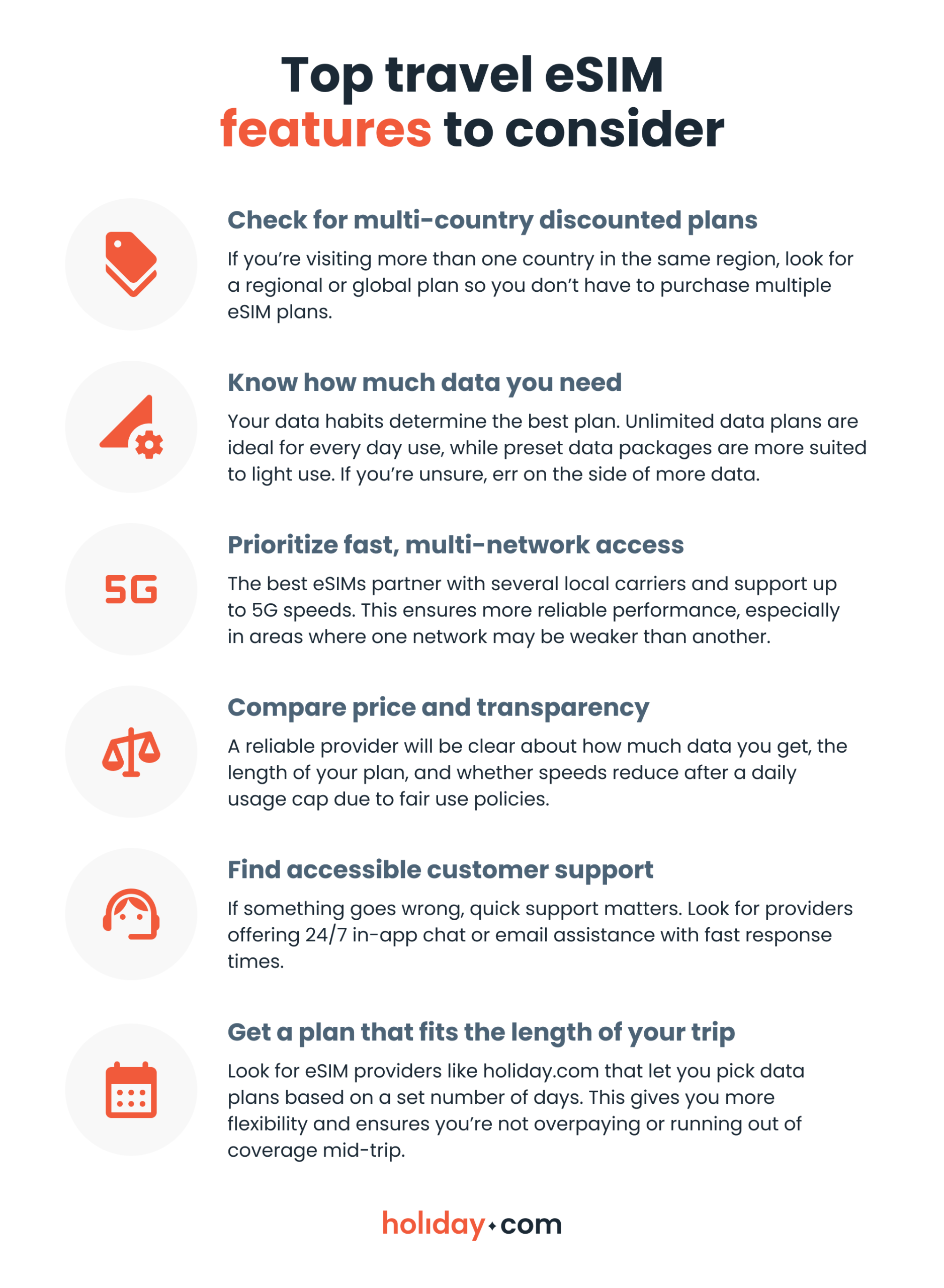 Top travel eSIM features to consider

Check for multi-country discounted plans

If you're visiting more than one country in the same region, look for a regional or global plan so you don't have to purchase multiple eSIM plans.

Know how much data you need

Your data habits determine the best plan. Unlimited data plans are ideal for every day use, while preset data packages are more suited to light use. If you're unsure, err on the side of more data.

5G

Prioritize fast, multi-network access

The best eSIMs partner with several local carriers and support up to 5G speeds. This ensures more reliable performance, especially in areas where one network may be weaker than another.

Compare price and transparency

A reliable provider will be clear about how much data you get, the length of your plan, and whether speeds reduce after a daily usage cap due to fair use policies.

Find accessible customer support

If something goes wrong, quick support matters. Look for providers offering 24/7 in-app chat or email assistance with fast response times.

Get a plan that fits the length of your trip

Look for eSIM providers like holiday.com that let you pick data plans based on a set number of days. This gives you more flexibility and ensures you're not overpaying or running out of coverage mid-trip.

holiday.com